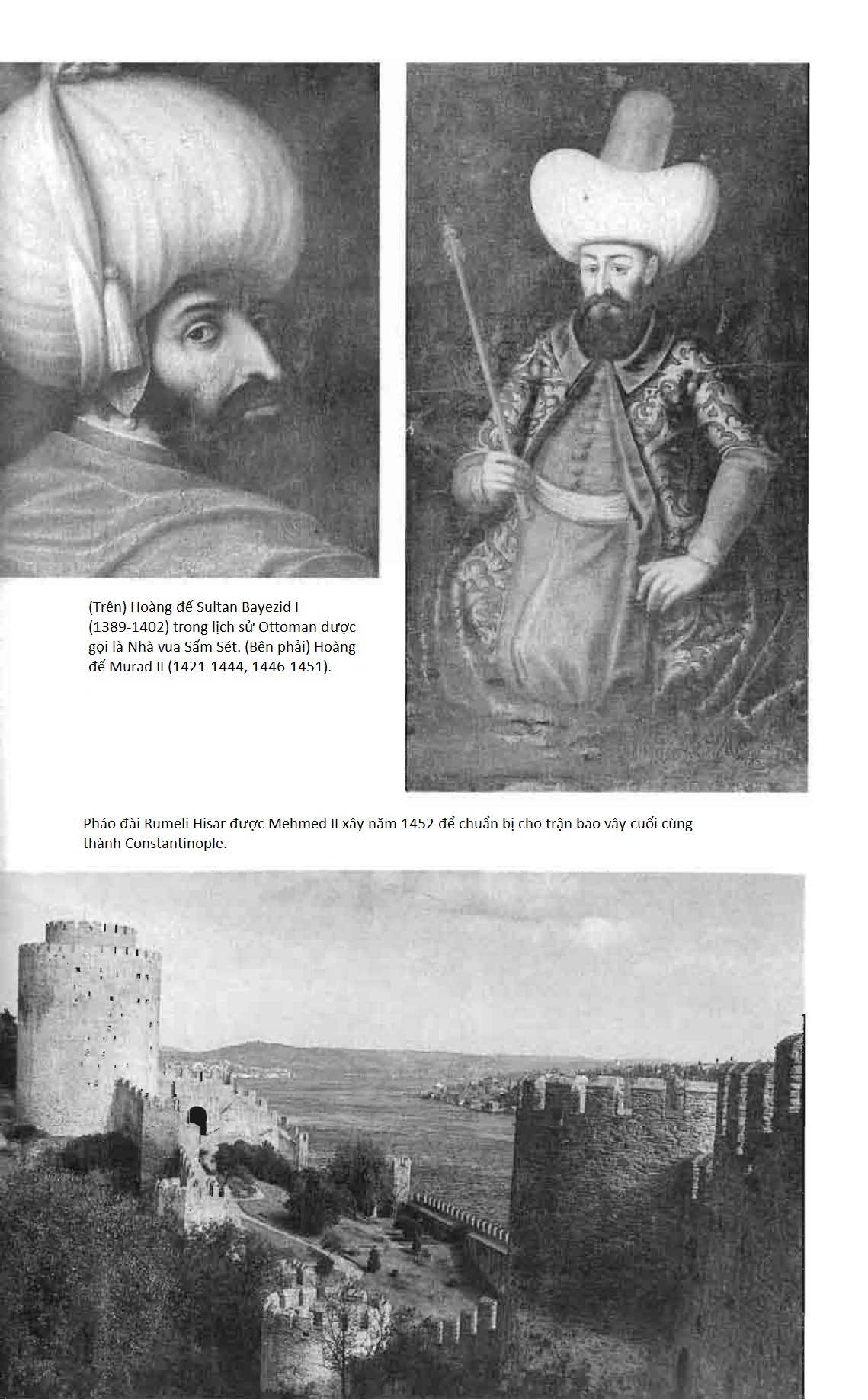 (Trên) Hoàng đế Sultan Bayezid I (1389-1402) trong lịch sử Ottoman được gọi là Nhà vua Sấm Sét. (Bên phải) Hoàng đế Murad II (1421-1444, 1446-1451).

Pháo đài Rumeli Hisar được Mehmed II xây năm 1452 để chuẩn bị cho trận bao vây cuối cùng thành Constantinople.